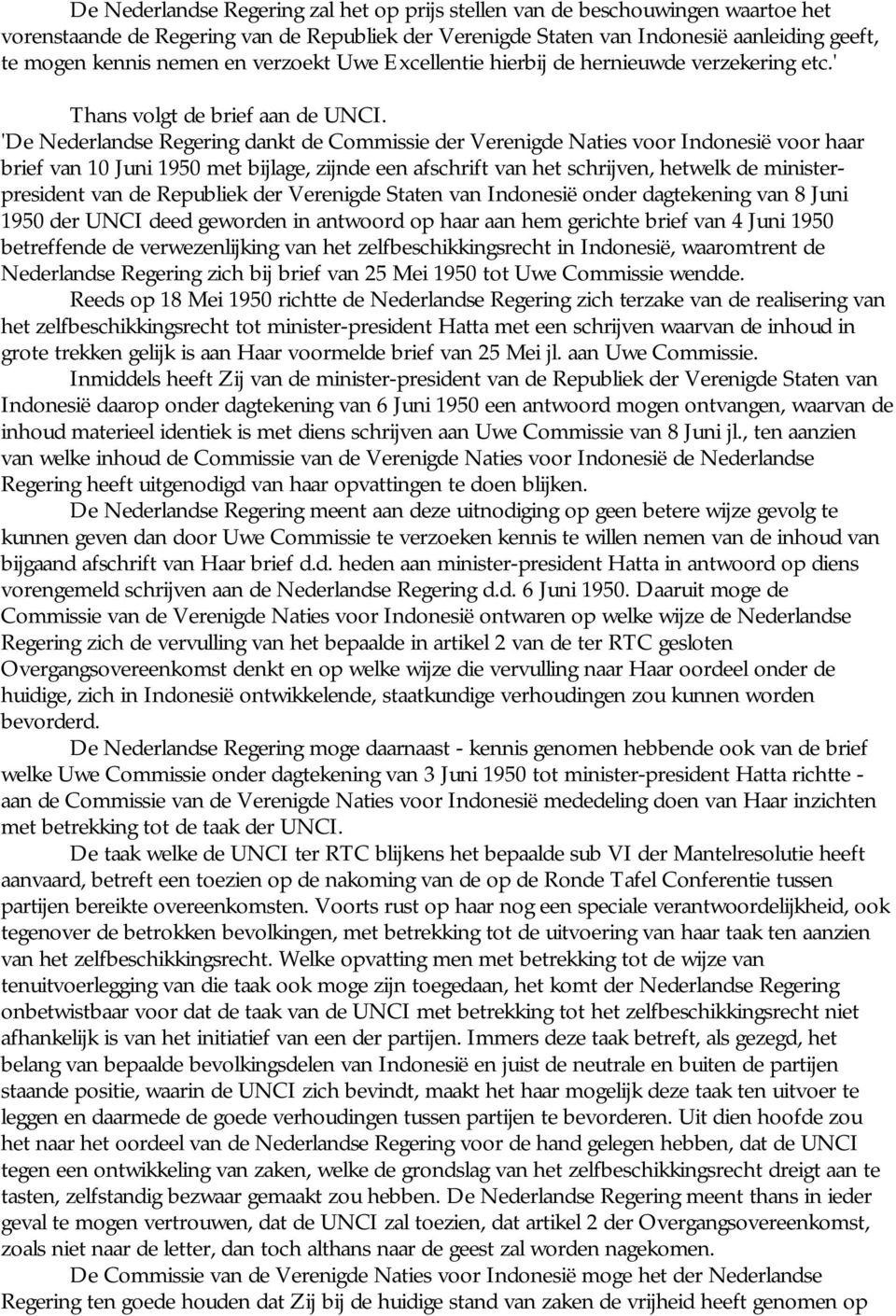 De Nederlandse Regering zal het op prijs stellen van de beschouwingen waartoe het vorenstaande de Regering van de Republiek der Verenigde Staten van Indonesië aanleiding geeft, te mogen kennis nemen en verzoekt Uwe Excellentie hierbij de hernieuwde verzekering etc.'

Thans volgt de brief aan de UNCI.

'De Nederlandse Regering dankt de Commissie der Verenigde Naties voor Indonesië voor haar brief van 10 Juni 1950 met bijlage, zijnde een afschrift van het schrijven, hetwelk de minister-president van de Republiek der Verenigde Staten van Indonesië onder dagtekening van 8 Juni 1950 der UNCI deed geworden in antwoord op haar aan hem gerichte brief van 4 Juni 1950 betreffende de verwezenlijking van het zelfbeschikkingsrecht in Indonesië, waaromtrent de Nederlandse Regering zich bij brief van 25 Mei 1950 tot Uwe Commissie wendde.

Reeds op 18 Mei 1950 richtte de Nederlandse Regering zich terzake van de realisering van het zelfbeschikkingsrecht tot minister-president Hatta met een schrijven waarvan de inhoud in grote trekken gelijk is aan Haar voormelde brief van 25 Mei jl. aan Uwe Commissie.

Inmiddels heeft Zij van de minister-president van de Republiek der Verenigde Staten van Indonesië daarop onder dagtekening van 6 Juni 1950 een antwoord mogen ontvangen, waarvan de inhoud materieel identiek is met diens schrijven aan Uwe Commissie van 8 Juni jl., ten aanzien van welke inhoud de Commissie van de Verenigde Naties voor Indonesië de Nederlandse Regering heeft uitgenodigd van haar opvattingen te doen blijken.

De Nederlandse Regering meent aan deze uitnodiging op geen betere wijze gevolg te kunnen geven dan door Uwe Commissie te verzoeken kennis te willen nemen van de inhoud van bijgaand afschrift van Haar brief d.d. heden aan minister-president Hatta in antwoord op diens vorengemeld schrijven aan de Nederlandse Regering d.d. 6 Juni 1950. Daaruit moge de Commissie van de Verenigde Naties voor Indonesië ontwaren op welke wijze de Nederlandse Regering zich de vervulling van het bepaalde in artikel 2 van de ter RTC gesloten Overgangsovereenkomst denkt en op welke wijze die vervulling naar Haar oordeel onder de huidige, zich in Indonesië ontwikkelende, staatkundige verhoudingen zou kunnen worden bevorderd.

De Nederlandse Regering moge daarnaast - kennis genomen hebbende ook van de brief welke Uwe Commissie onder dagtekening van 3 Juni 1950 tot minister-president Hatta richtte - aan de Commissie van de Verenigde Naties voor Indonesië mededeling doen van Haar inzichten met betrekking tot de taak der UNCI.

De taak welke de UNCI ter RTC blijkens het bepaalde sub VI der Mantelresolutie heeft aanvaard, betreft een toezien op de nakoming van de op de Ronde Tafel Conferentie tussen partijen bereikte overeenkomsten. Voorts rust op haar nog een speciale verantwoordelijkheid, ook tegenover de betrokken bevolkingen, met betrekking tot de uitvoering van haar taak ten aanzien van het zelfbeschikkingsrecht. Welke opvatting men met betrekking tot de wijze van tenuitvoerlegging van die taak ook moge zijn toegedaan, het komt der Nederlandse Regering onbetwistbaar voor dat de taak van de UNCI met betrekking tot het zelfbeschikkingsrecht niet afhankelijk is van het initiatief van een der partijen. Immers deze taak betreft, als gezegd, het belang van bepaalde bevolkingsdelen van Indonesië en juist de neutrale en buiten de partijen staande positie, waarin de UNCI zich bevindt, maakt het haar mogelijk deze taak ten uitvoer te leggen en daarmede de goede verhoudingen tussen partijen te bevorderen. Uit dien hoofde zou het naar het oordeel van de Nederlandse Regering voor de hand gelegen hebben, dat de UNCI tegen een ontwikkeling van zaken, welke de grondslag van het zelfbeschikkingsrecht dreigt aan te tasten, zelfstandig bezwaar gemaakt zou hebben. De Nederlandse Regering meent thans in ieder geval te mogen vertrouwen, dat de UNCI zal toezien, dat artikel 2 der Overgangsovereenkomst, zoals niet naar de letter, dan toch althans naar de geest zal worden nagekomen.

De Commissie van de Verenigde Naties voor Indonesië moge het der Nederlandse Regering ten goede houden dat Zij bij de huidige stand van zaken de vrijheid heeft genomen op